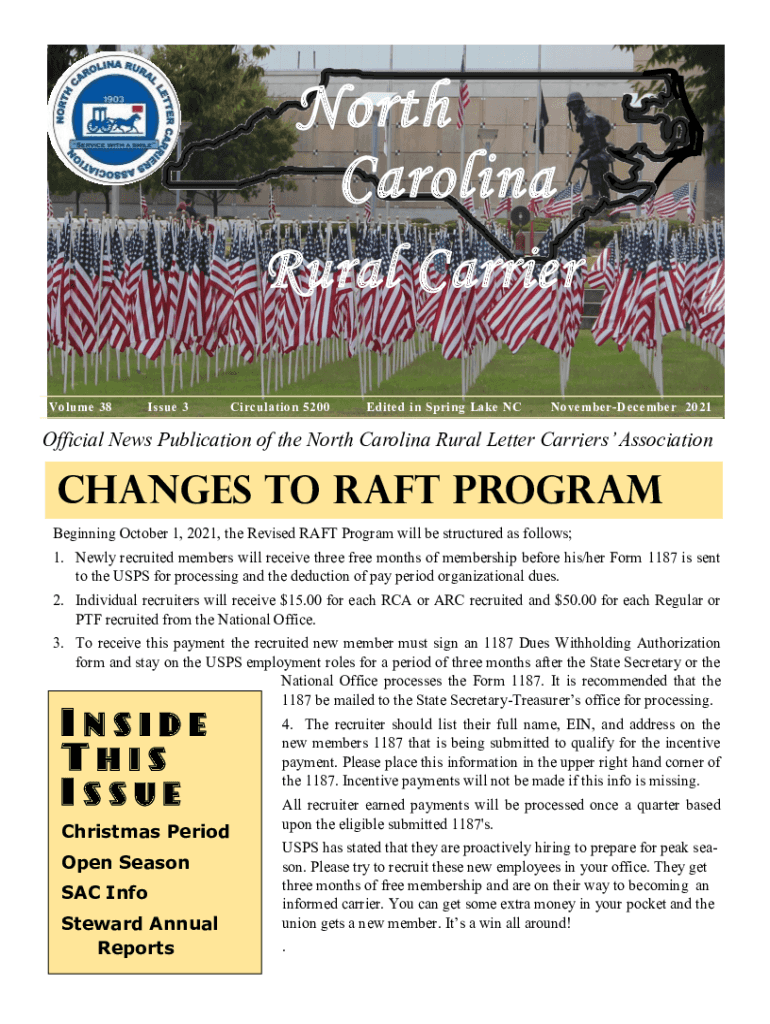 NORTH CAROLINA RURAL LETTER CARRIERS ASSOCIATION
1903
"SERVICE WITH A SMILE"

North Carolina Rural Carrier

Volume 38 Issue 3 Circulation 5200 Edited in Spring Lake NC November-December 2021

Official News Publication of the North Carolina Rural Letter Carriers' Association

CHANGES TO RAFT PROGRAM

Beginning October 1, 2021, the Revised RAFT Program will be structured as follows;

1. Newly recruited members will receive three free months of membership before his/her Form 1187 is sent to the USPS for processing and the deduction of pay period organizational dues.

2. Individual recruiters will receive $15.00 for each RCA or ARC recruited and $50.00 for each Regular or PTF recruited from the National Office.

3. To receive this payment the recruited new member must sign an 1187 Dues Withholding Authorization form and stay on the USPS employment roles for a period of three months after the State Secretary or the National Office processes the Form 1187. It is recommended that the 1187 be mailed to the State Secretary-Treasurer's office for processing.

4. The recruiter should list their full name, EIN, and address on the new members 1187 that is being submitted to qualify for the incentive payment. Please place this information in the upper right hand corner of the 1187. Incentive payments will not be made if this info is missing.

All recruiter earned payments will be processed once a quarter based upon the eligible submitted 1187's.

USPS has stated that they are proactively hiring to prepare for peak season. Please try to recruit these new employees in your office. They get three months of free membership and are on their way to becoming an informed carrier. You can get some extra money in your pocket and the union gets a new member. It's a win all around!

.

INSIDE THIS ISSUE

Christmas Period

Open Season

SAC Info

Steward Annual Reports